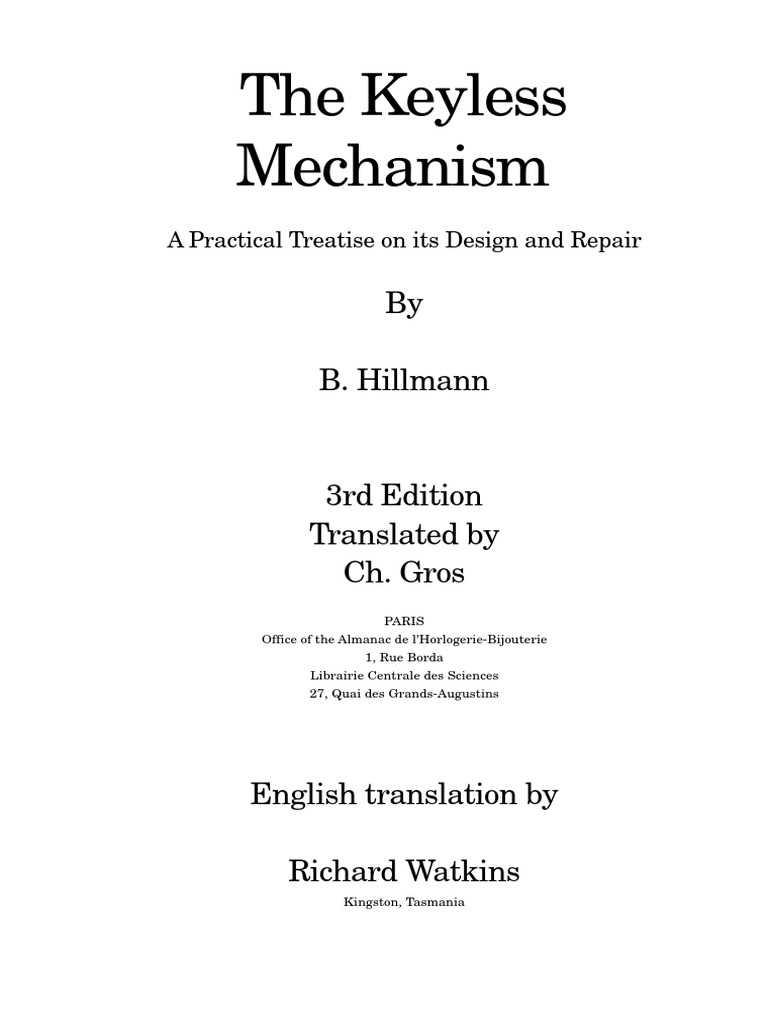 The Keyless Mechanism

A Practical Treatise on its Design and Repair

By

B. Hillmann

3rd Edition
Translated by
Ch. Gros

PARIS
Office of the Almanac de l'Horlogerie-Bijouterie
1, Rue Borda
Librairie Centrale des Sciences
27, Quai des Grands-Augustins

English translation by

Richard Watkins
Kingston, Tasmania